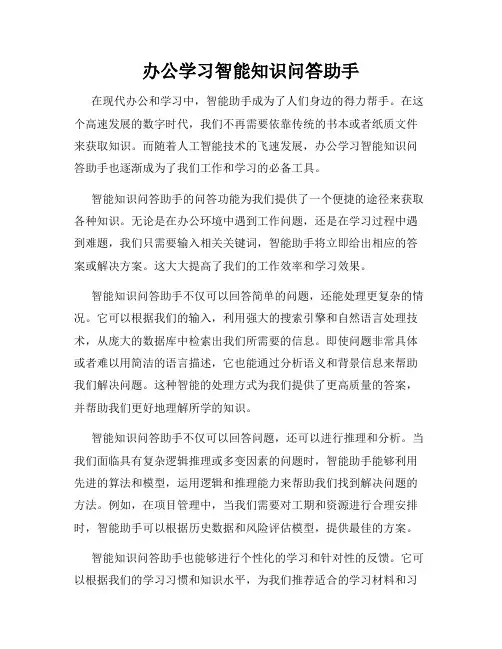 办公学习智能知识问答助手

在现代办公和学习中，智能助手成为了人们身边的得力帮手。在这个高速发展的数字时代，我们不再需要依靠传统的书本或者纸质文件来获取知识。而随着人工智能技术的飞速发展，办公学习智能知识问答助手也逐渐成为了我们工作和学习的必备工具。

智能知识问答助手的问答功能为我们提供了一个便捷的途径来获取各种知识。无论是在办公环境中遇到工作问题，还是在学习过程中遇到难题，我们只需要输入相关关键词，智能助手将立即给出相应的答案或解决方案。这大大提高了我们的工作效率和学习效果。

智能知识问答助手不仅可以回答简单的问题，还能处理更复杂的情况。它可以根据我们的输入，利用强大的搜索引擎和自然语言处理技术，从庞大的数据库中检索出我们所需要的信息。即使问题非常具体或者难以用简洁的语言描述，它也能通过分析语义和背景信息来帮助我们解决问题。这种智能的处理方式为我们提供了更高质量的答案，并帮助我们更好地理解所学的知识。

智能知识问答助手不仅可以回答问题，还可以进行推理和分析。当我们面临具有复杂逻辑推理或多变因素的问题时，智能助手能够利用先进的算法和模型，运用逻辑和推理能力来帮助我们找到解决问题的方法。例如，在项目管理中，当我们需要对工期和资源进行合理安排时，智能助手可以根据历史数据和风险评估模型，提供最佳的方案。

智能知识问答助手也能够进行个性化的学习和针对性的反馈。它可以根据我们的学习习惯和知识水平，为我们推荐适合的学习材料和习